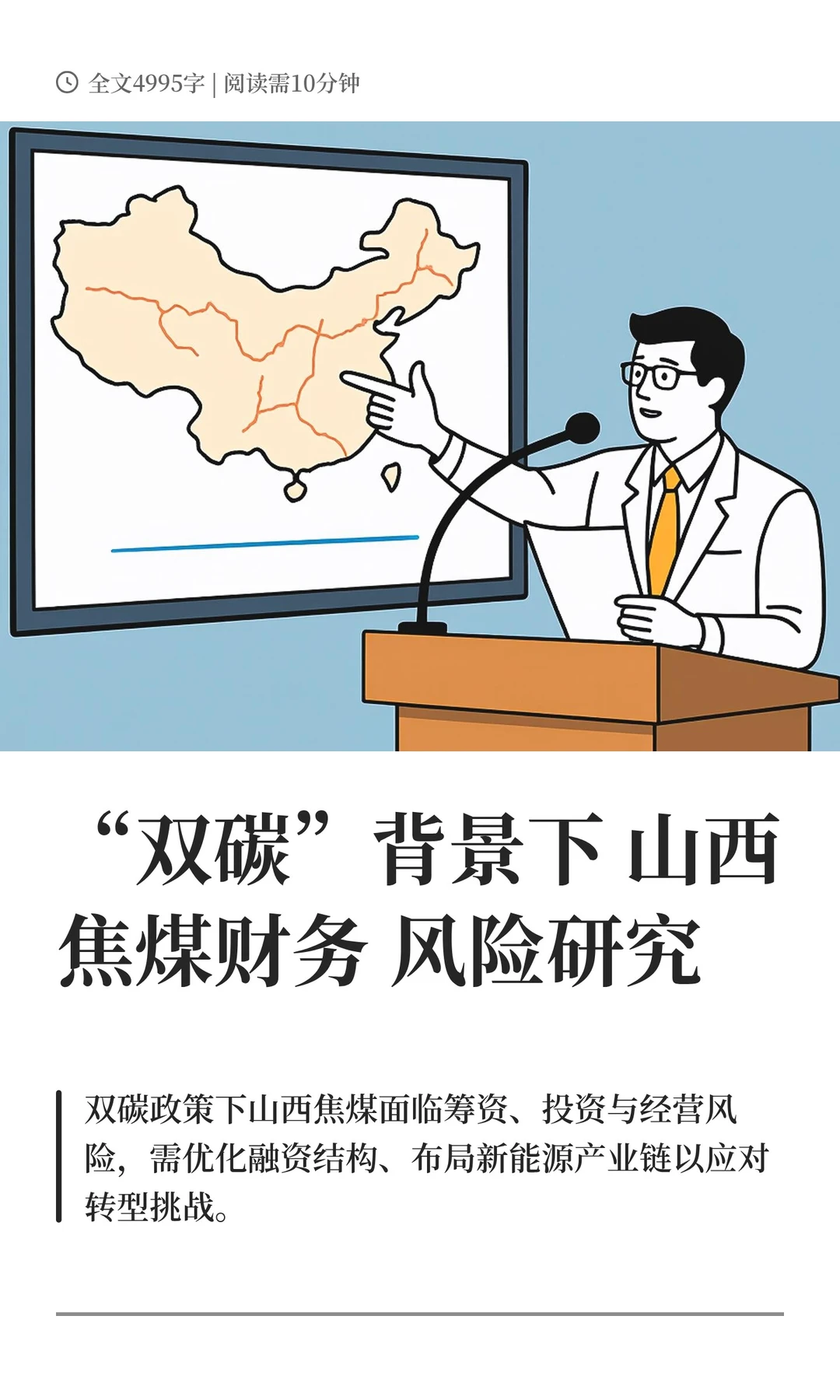 全文4995字 | 阅读需10分钟

“双碳”背景下 山西焦煤财务 风险研究

双碳政策下山西焦煤面临筹资、投资与经营风险，需优化融资结构、布局新能源产业链以应对转型挑战。